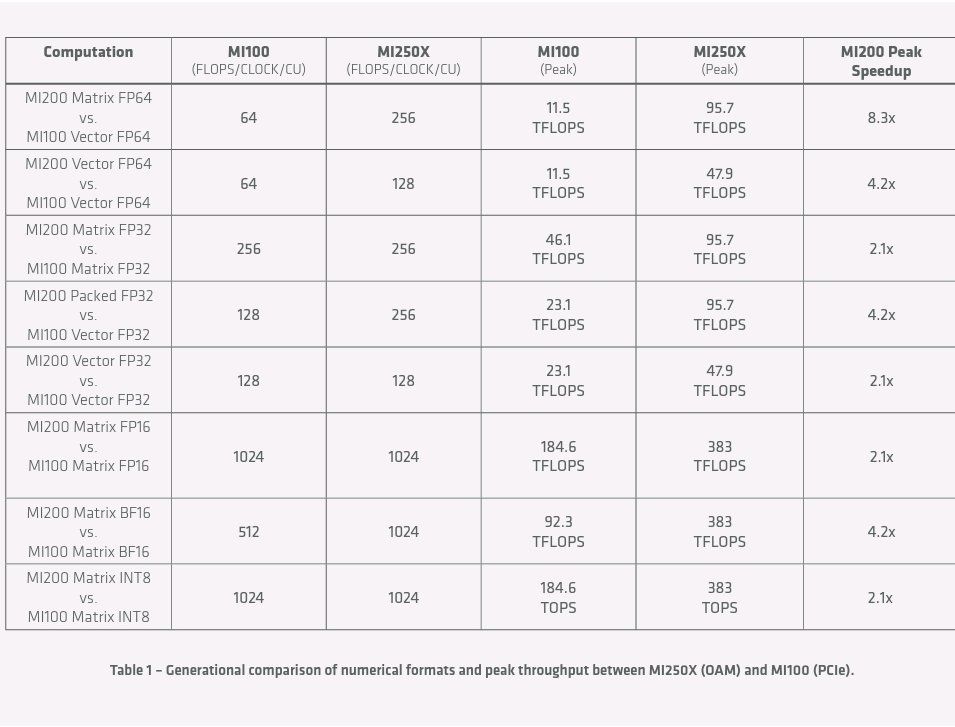 | Computation | MI100 (FLOPS/CLOCK/CU) | MI250X (FLOPS/CLOCK/CU) | MI100 (Peak) | MI250X (Peak) | MI200 Peak Speedup |
|---|---|---|---|---|---|
| MI200 Matrix FP64 vs. MI100 Vector FP64 | 64 | 256 | 11.5 TFLOPS | 95.7 TFLOPS | 8.3x |
| MI200 Vector FP64 vs. MI100 Vector FP64 | 64 | 128 | 11.5 TFLOPS | 47.9 TFLOPS | 4.2x |
| MI200 Matrix FP32 vs. MI100 Matrix FP32 | 256 | 256 | 46.1 TFLOPS | 95.7 TFLOPS | 2.1x |
| MI200 Packed FP32 vs. MI100 Vector FP32 | 128 | 256 | 23.1 TFLOPS | 95.7 TFLOPS | 4.2x |
| MI200 Vector FP32 vs. MI100 Vector FP32 | 128 | 128 | 23.1 TFLOPS | 47.9 TFLOPS | 2.1x |
| MI200 Matrix FP16 vs. MI100 Matrix FP16 | 1024 | 1024 | 184.6 TFLOPS | 383 TFLOPS | 2.1x |
| MI200 Matrix BF16 vs. MI100 Matrix BF16 | 512 | 1024 | 92.3 TFLOPS | 383 TFLOPS | 4.2x |
| MI200 Matrix INT8 vs. MI100 Matrix INT8 | 1024 | 1024 | 184.6 TOPS | 383 TOPS | 2.1x |

Table 1 – Generational comparison of numerical formats and peak throughput between MI250X (OAM) and MI100 (PCIe).